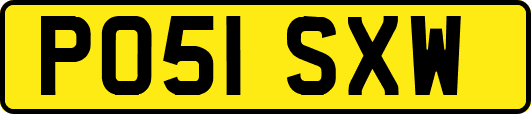 PO51 SXW